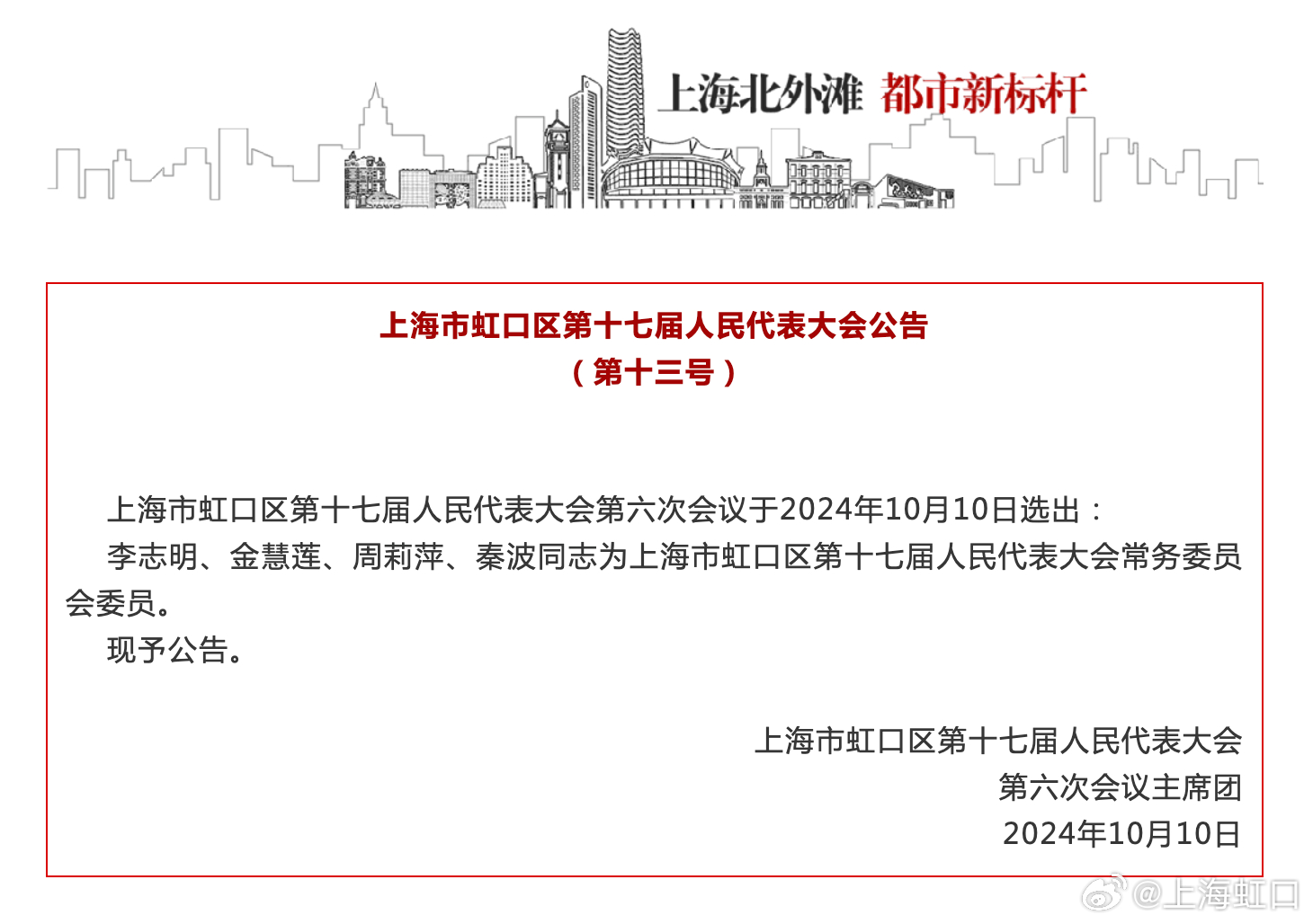 上海北外滩 都市新标杆

上海市虹口区第十七届人民代表大会公告
（第十三号）

上海市虹口区第十七届人民代表大会第六次会议于2024年10月10日选出：

李志明、金慧莲、周莉萍、秦波同志为上海市虹口区第十七届人民代表大会常务委员会委员。

现予公告。

上海市虹口区第十七届人民代表大会
第六次会议主席团
2024年10月10日

@上海虹口